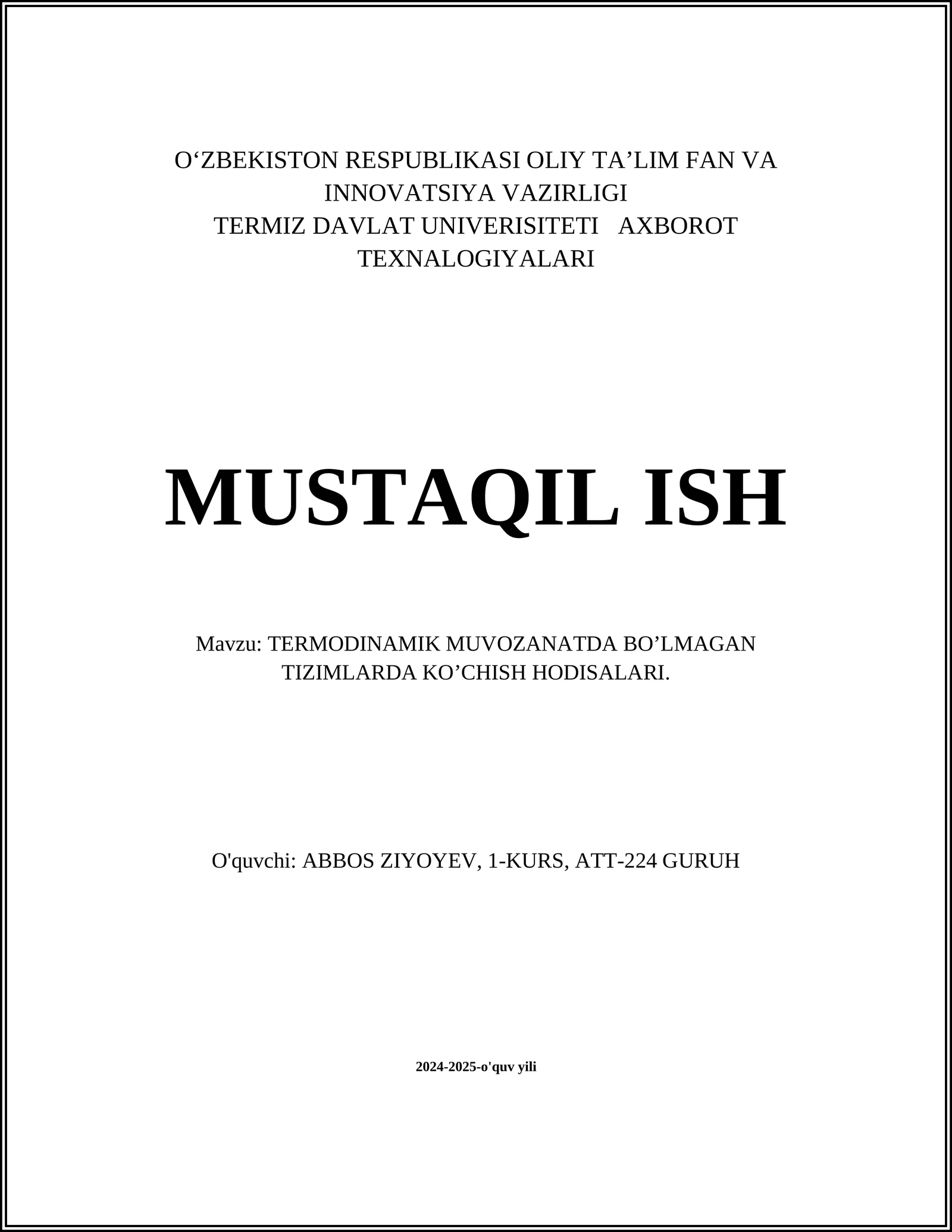 O‘ZBEKISTON RESPUBLIKASI OLIY TA’LIM FAN VA INNOVATSIYA VAZIRLIGI
TERMIZ DAVLAT UNIVERISITETI AXBOROT TEXNALOGIYALARI

MUSTAQIL ISH

Mavzu: TERMODINAMIK MUVOZANATDA BO’LMAGAN TIZIMLARDA KO’CHISH HODISALARI.

O'quvchi: ABBOS ZIYOYEV, 1-KURS, ATT-224 GURUH

2024-2025-o'quv yili